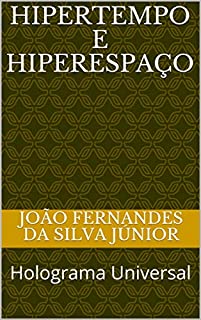 HIPERTEMPO E HIPERESPAÇO

JOÃO FERNANDES DA SILVA JÚNIOR

Holograma Universal